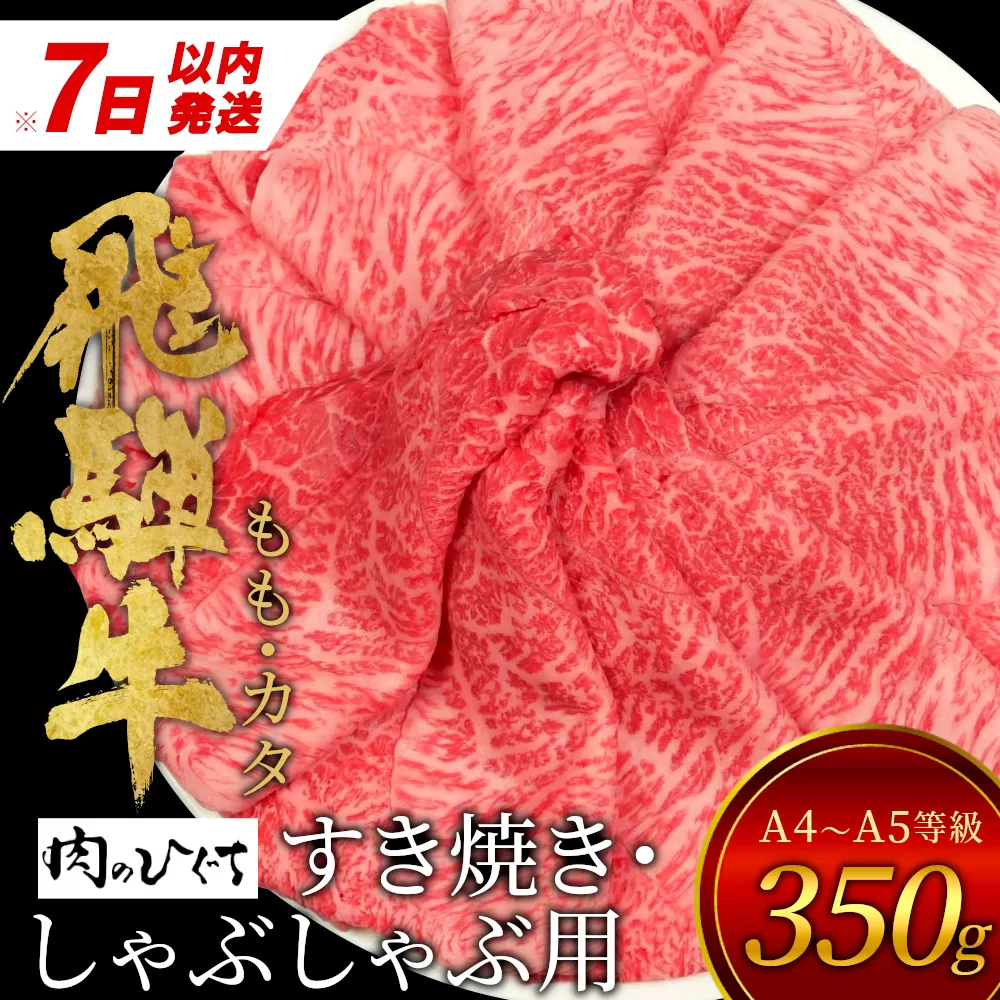 ※7日以内発送

飛騨牛

もも・カタ

肉のひぐち

すき焼き・しゃぶしゃぶ用

A4~A5等級

350g